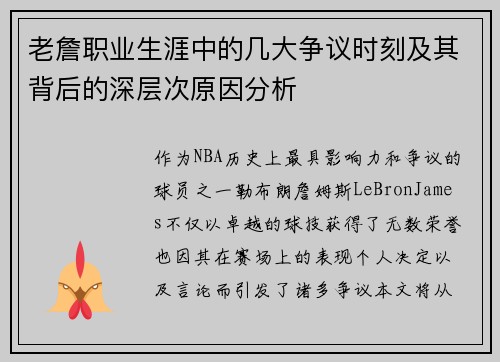 老詹职业生涯中的几大争议时刻及其背后的深层次原因分析

作为NBA历史上最具影响力和争议的球员之一勒布朗詹姆斯LeBronJames不仅以卓越的球技获得了无数荣誉也因其在赛场上的表现个人决定以及言论而引发了诸多争议本文将从